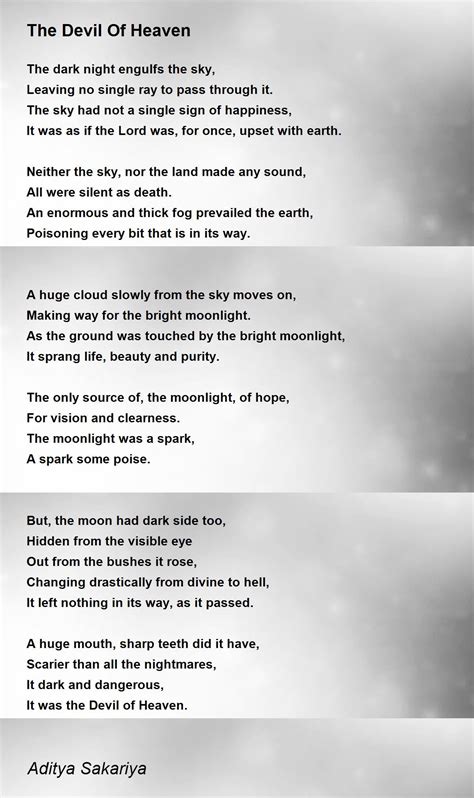 The Devil Of Heaven

The dark night engulfs the sky,
Leaving no single ray to pass through it.
The sky had not a single sign of happiness,
It was as if the Lord was, for once, upset with earth.

Neither the sky, nor the land made any sound,
All were silent as death.
An enormous and thick fog prevailed the earth,
Poisoning every bit that is in its way.

A huge cloud slowly from the sky moves on,
Making way for the bright moonlight.
As the ground was touched by the bright moonlight,
It sprang life, beauty and purity.

The only source of, the moonlight, of hope,
For vision and clearness.
The moonlight was a spark,
A spark some poise.

But, the moon had dark side too,
Hidden from the visible eye
Out from the bushes it rose,
Changing drastically from divine to hell,
It left nothing in its way, as it passed.

A huge mouth, sharp teeth did it have,
Scarier than all the nightmares,
It dark and dangerous,
It was the Devil of Heaven.

Aditya Sakariya